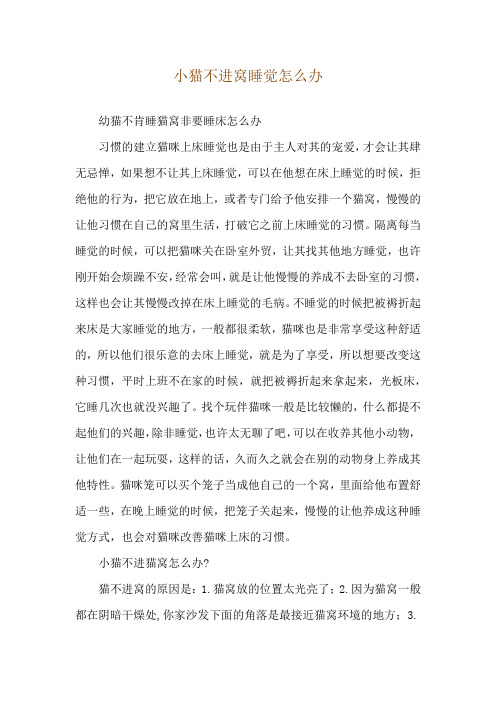 小猫不进窝睡觉怎么办

幼猫不肯睡猫窝非要睡床怎么办

习惯的建立猫咪上床睡觉也是由于主人对其的宠爱，才会让其肆无忌惮，如果想不让其上床睡觉，可以在他想在床上睡觉的时候，拒绝他的行为，把它放在地上，或者专门给予他安排一个猫窝，慢慢的让他习惯在自己的窝里生活，打破它之前上床睡觉的习惯。隔离每当睡觉的时候，可以把猫咪关在卧室外贸，让其找其他地方睡觉，也许刚开始会烦躁不安，经常会叫，就是让他慢慢的养成不去卧室的习惯，这样也会让其慢慢改掉在床上睡觉的毛病。不睡觉的时候把被褥折起来床是大家睡觉的地方，一般都很柔软，猫咪也是非常享受这种舒适的，所以他们很乐意的去床上睡觉，就是为了享受，所以想要改变这种习惯，平时上班不在家的时候，就把被褥折起来拿起来，光板床，它睡几次也就没兴趣了。找个玩伴猫咪一般是比较懒的，什么都提不起他们的兴趣，除非睡觉，也许太无聊了吧，可以在收养其他小动物，让他们在一起玩耍，这样的话，久而久之就会在别的动物身上养成其他特性。猫咪笼可以买个笼子当成他自己的一个窝，里面给他布置舒适一些，在晚上睡觉的时候，把笼子关起来，慢慢的让他养成这种睡觉方式，也会对猫咪改善猫咪上床的习惯。

小猫不进猫窝怎么办?

猫不进窝的原因是：1.猫窝放的位置太光亮了；2.因为猫窝一般都在阴暗干燥处，你家沙发下面的角落是最接近猫窝环境的地方；3.